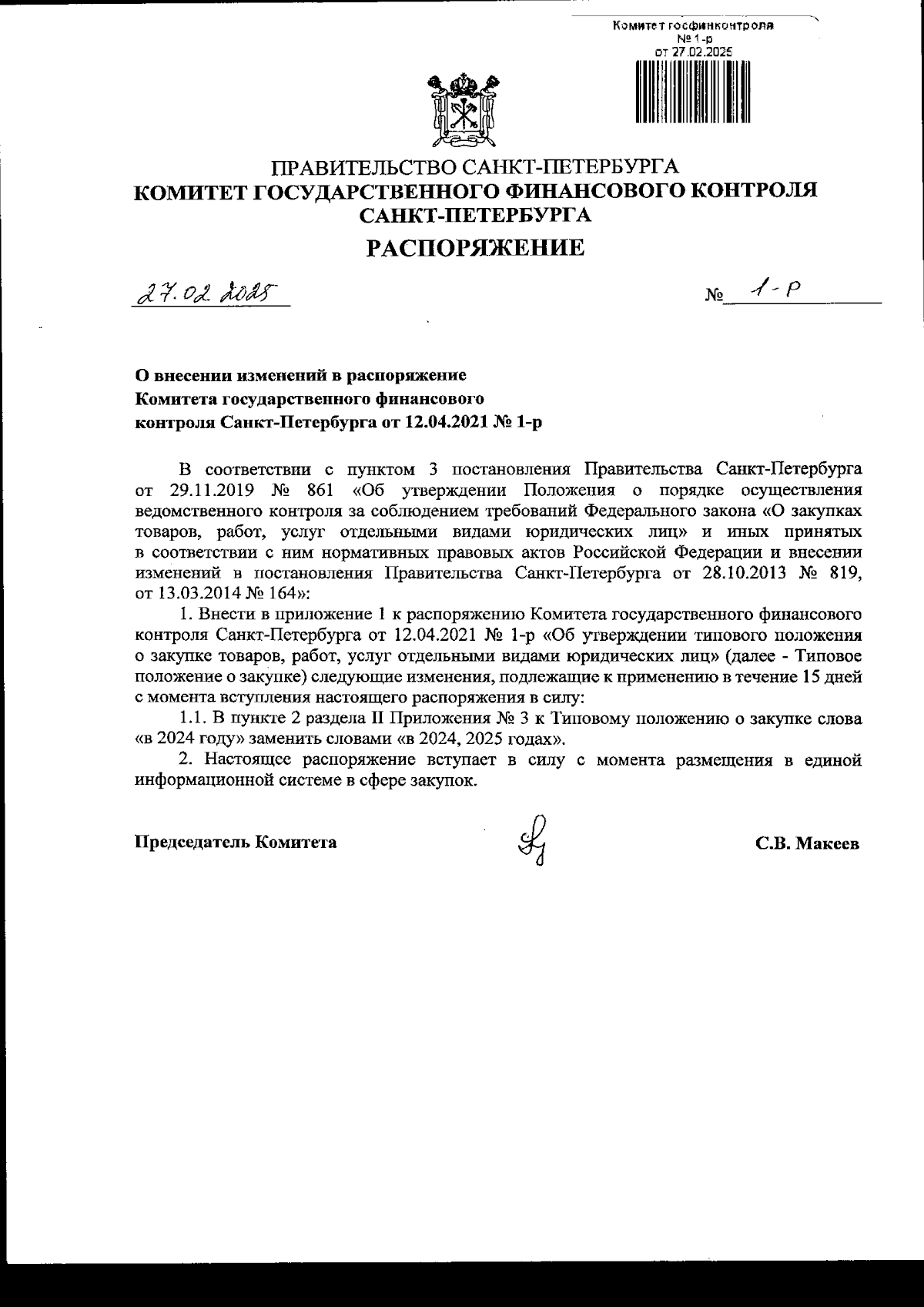 Комитет госфинконтроля
№ 1-р
от 27.02.2025

ПРАВИТЕЛЬСТВО САНКТ-ПЕТЕРБУРГА
КОМИТЕТ ГОСУДАРСТВЕННОГО ФИНАНСОВОГО КОНТРОЛЯ САНКТ-ПЕТЕРБУРГА
РАСПОРЯЖЕНИЕ

27.02.2025

№ 1-р

О внесении изменений в распоряжение Комитета государственного финансового контроля Санкт-Петербурга от 12.04.2021 № 1-р

В соответствии с пунктом 3 постановления Правительства Санкт-Петербурга от 29.11.2019 № 861 «Об утверждении Положения о порядке осуществления ведомственного контроля за соблюдением требований Федерального закона «О закупках товаров, работ, услуг отдельными видами юридических лиц» и иных принятых в соответствии с ним нормативных правовых актов Российской Федерации и внесении изменений в постановления Правительства Санкт-Петербурга от 28.10.2013 № 819, от 13.03.2014 № 164»:

1. Внести в приложение 1 к распоряжению Комитета государственного финансового контроля Санкт-Петербурга от 12.04.2021 № 1-р «Об утверждении типового положения о закупке товаров, работ, услуг отдельными видами юридических лиц» (далее - Типовое положение о закупке) следующие изменения, подлежащие к применению в течение 15 дней с момента вступления настоящего распоряжения в силу:

1.1. В пункте 2 раздела II Приложения № 3 к Типовому положению о закупке слова «в 2024 году» заменить словами «в 2024, 2025 годах».

2. Настоящее распоряжение вступает в силу с момента размещения в единой информационной системе в сфере закупок.

Председатель Комитета

С.В. Макеев